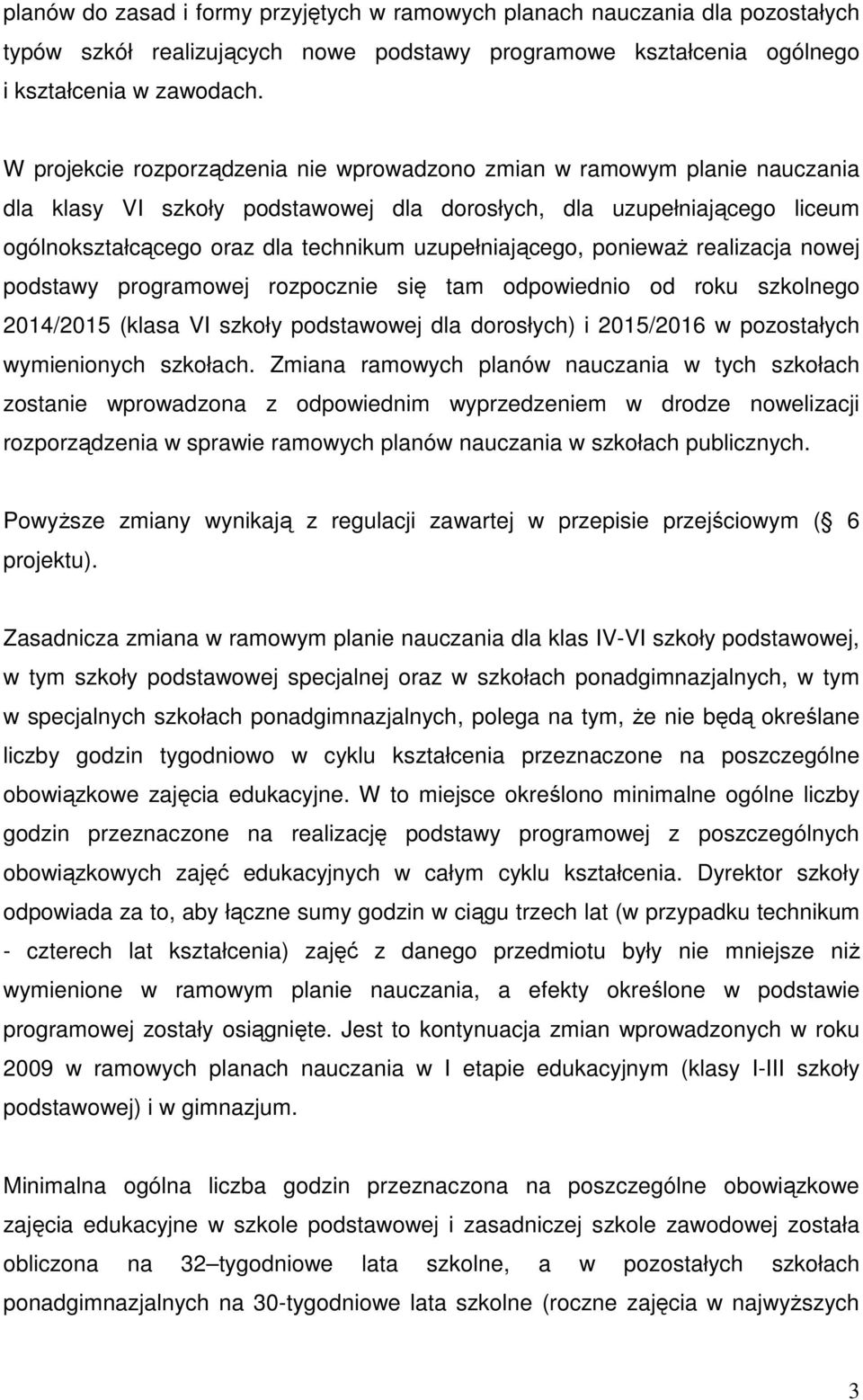 planów do zasad i formy przyjętych w ramowych planach nauczania dla pozostałych typów szkół realizujących nowe podstawy programowe kształcenia ogólnego i kształcenia w zawodach.

W projekcie rozporządzenia nie wprowadzono zmian w ramowym planie nauczania dla klasy VI szkoły podstawowej dla dorosłych, dla uzupełniającego liceum ogólnokształcącego oraz dla technikum uzupełniającego, ponieważ realizacja nowej podstawy programowej rozpocznie się tam odpowiednio od roku szkolnego 2014/2015 (klasa VI szkoły podstawowej dla dorosłych) i 2015/2016 w pozostałych wymienionych szkołach. Zmiana ramowych planów nauczania w tych szkołach zostanie wprowadzona z odpowiednim wyprzedzeniem w drodze nowelizacji rozporządzenia w sprawie ramowych planów nauczania w szkołach publicznych.

Powyższe zmiany wynikają z regulacji zawartej w przepisie przejściowym ( 6 projektu).

Zasadnicza zmiana w ramowym planie nauczania dla klas IV-VI szkoły podstawowej, w tym szkoły podstawowej specjalnej oraz w szkołach ponadgimnazjalnych, w tym w specjalnych szkołach ponadgimnazjalnych, polega na tym, że nie będą określane liczby godzin tygodniowo w cyklu kształcenia przeznaczone na poszczególne obowiązkowe zajęcia edukacyjne. W to miejsce określono minimalne ogólne liczby godzin przeznaczone na realizację podstawy programowej z poszczególnych obowiązkowych zajęć edukacyjnych w całym cyklu kształcenia. Dyrektor szkoły odpowiada za to, aby łączne sumy godzin w ciągu trzech lat (w przypadku technikum - czterech lat kształcenia) zajęć z danego przedmiotu były nie mniejsze niż wymienione w ramowym planie nauczania, a efekty określone w podstawie programowej zostały osiągnięte. Jest to kontynuacja zmian wprowadzonych w roku 2009 w ramowych planach nauczania w I etapie edukacyjnym (klasy I-III szkoły podstawowej) i w gimnazjum.

Minimalna ogólna liczba godzin przeznaczona na poszczególne obowiązkowe zajęcia edukacyjne w szkole podstawowej i zasadniczej szkole zawodowej została obliczona na 32–tygodniowe lata szkolne, a w pozostałych szkołach ponadgimnazjalnych na 30-tygodniowe lata szkolne (roczne zajęcia w najwyższych

3